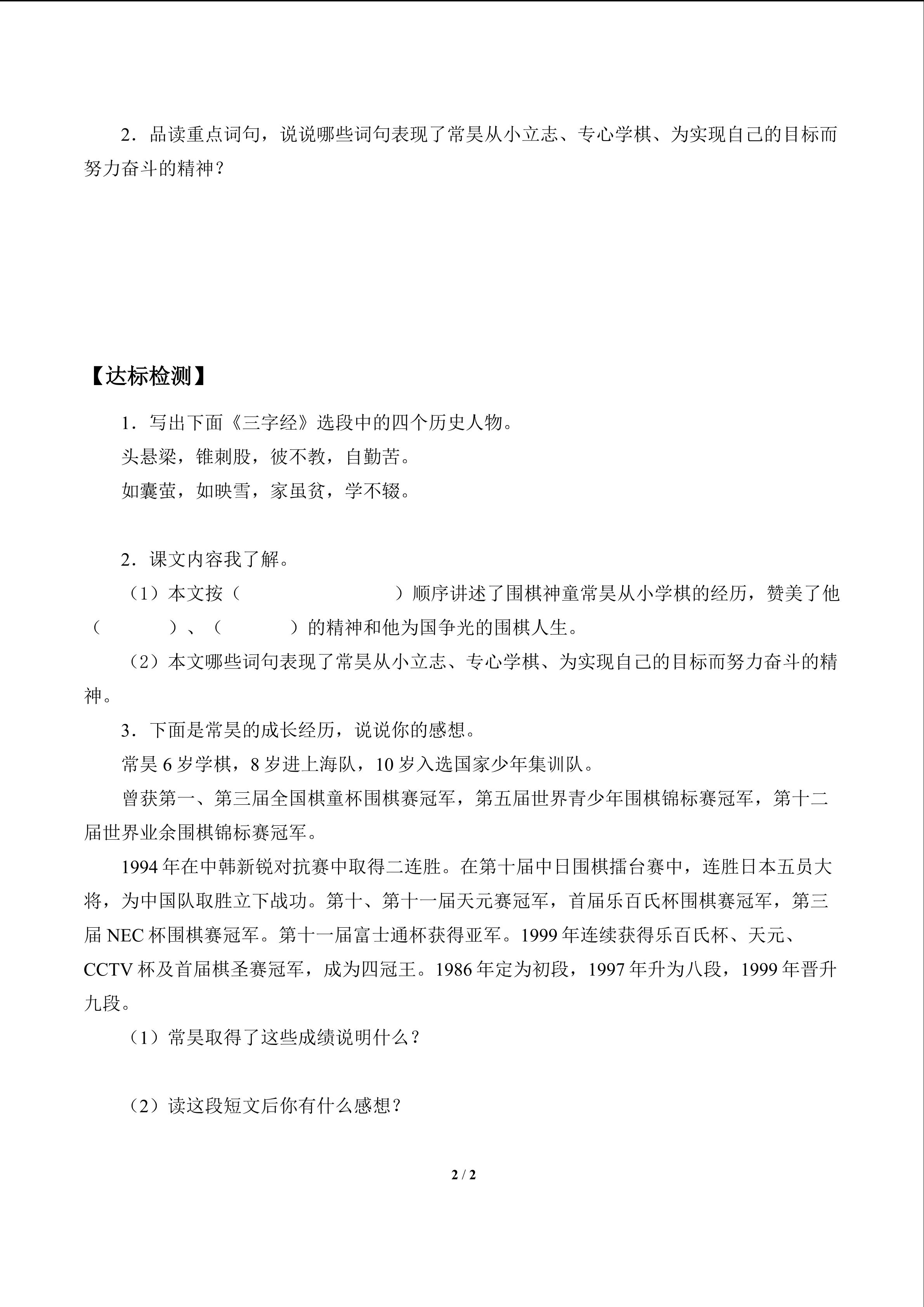 2．品读重点词句，说说哪些词句表现了常昊从小立志、专心学棋、为实现自己的目标而努力奋斗的精神？

【达标检测】

1．写出下面《三字经》选段中的四个历史人物。

头悬梁，锥刺股，彼不教，自勤苦。

如囊萤，如映雪，家虽贫，学不辍。

2．课文内容我了解。

（1）本文按（　　　　　　　　）顺序讲述了围棋神童常昊从小学棋的经历，赞美了他（　　　　）、（　　　　）的精神和他为国争光的围棋人生。

（2）本文哪些词句表现了常昊从小立志、专心学棋、为实现自己的目标而努力奋斗的精神。

3．下面是常昊的成长经历，说说你的感想。

常昊 6 岁学棋，8 岁进上海队，10 岁入选国家少年集训队。

曾获第一、第三届全国棋童杯围棋赛冠军，第五届世界青少年围棋锦标赛冠军，第十二届世界业余围棋锦标赛冠军。

1994 年在中韩新锐对抗赛中取得二连胜。在第十届中日围棋擂台赛中，连胜日本五员大将，为中国队取胜立下战功。第十、第十一届天元赛冠军，首届乐百氏杯围棋赛冠军，第三届 NEC 杯围棋赛冠军。第十一届富士通杯获得亚军。1999 年连续获得乐百氏杯、天元、CCTV 杯及首届棋圣赛冠军，成为四冠王。1986 年定为初段，1997 年升为八段，1999 年晋升九段。

（1）常昊取得了这些成绩说明什么？

（2）读这段短文后你有什么感想？

2 / 2